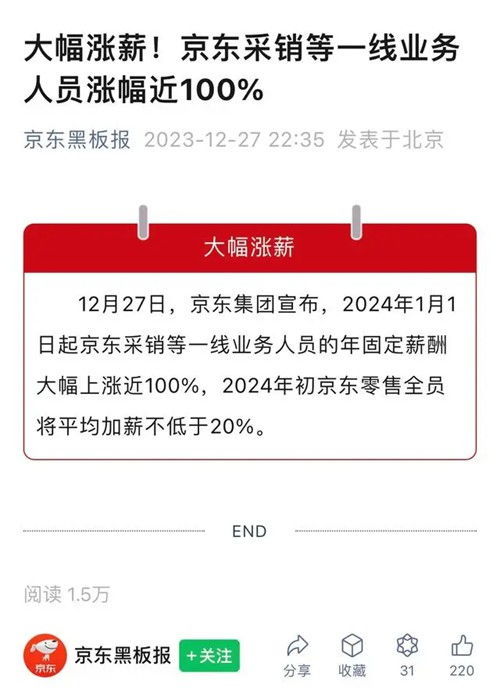 大幅涨薪！京东采销等一线业务人员涨幅近100%

京东黑板报 2023-12-27 22:35 发表于北京

大幅涨薪

12月27日，京东集团宣布，2024年1月1日起京东采销等一线业务人员的年固定薪酬大幅上涨近100%，2024年初京东零售全员将平均加薪不低于20%。

END

阅读 1.5万

京东

京东黑板报 +关注

分享 收藏 31 220